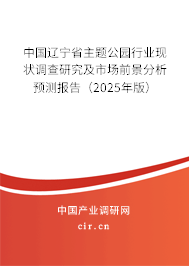 中国辽宁省主题公园行业现状调查研究及市场前景分析预测报告（2025年版）

中国产业调研网

cir.cn